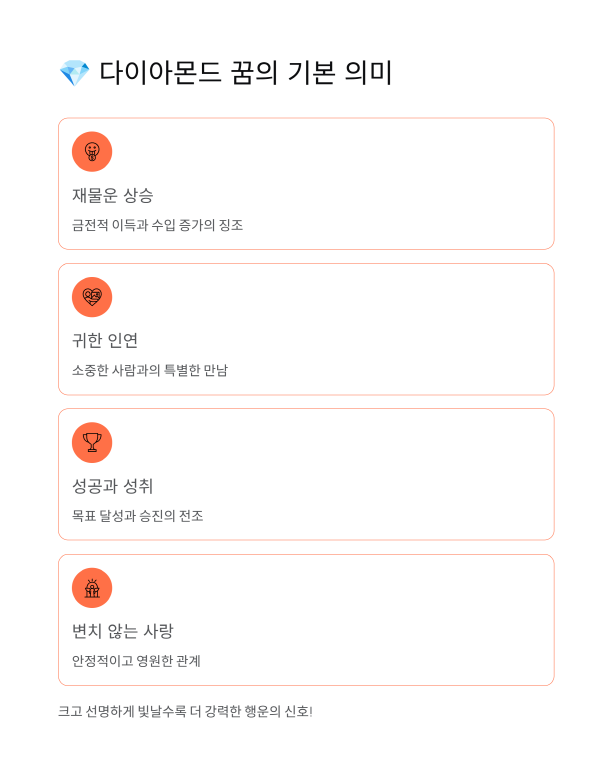 💎 다이아몬드 꿈의 기본 의미

재물운 상승

금전적 이득과 수입 증가의 징조

귀한 인연

소중한 사람과의 특별한 만남

성공과 성취

목표 달성과 승진의 전조

변치 않는 사랑

안정적이고 영원한 관계

크고 선명하게 빛날수록 더 강력한 행운의 신호!